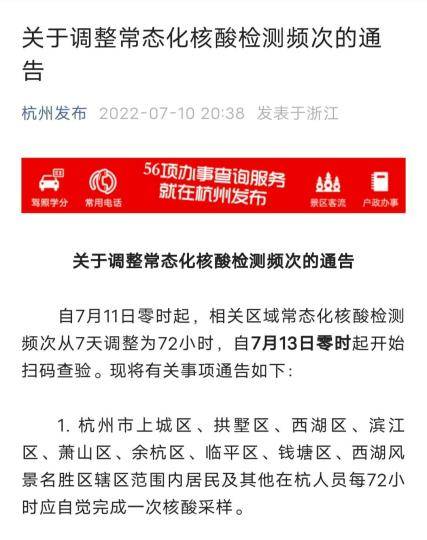 关于调整常态化核酸检测频次的通告

杭州发布 2022-07-10 20:38 发表于浙江

驾照学分 常用电话 56项办事查询服务 就在杭州发布 景区客流 户政办事

关于调整常态化核酸检测频次的通告

自7月11日零时起，相关区域常态化核酸检测频次从7天调整为72小时，自7月13日零时起开始扫码查验。现将有关事项通告如下：

1. 杭州市上城区、拱墅区、西湖区、滨江区、萧山区、余杭区、临平区、钱塘区、西湖风景名胜区辖区范围内居民及其他在杭人员每72小时应自觉完成一次核酸采样。